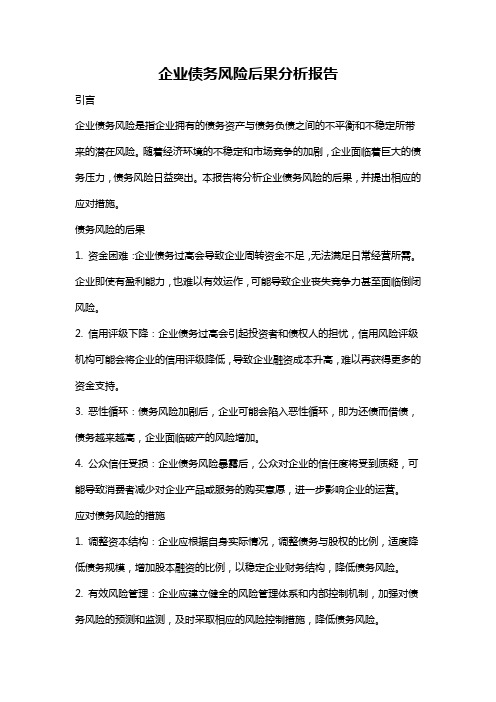 企业债务风险后果分析报告

引言

企业债务风险是指企业拥有的债务资产与债务负债之间的不平衡和不稳定所带来的潜在风险。随着经济环境的不稳定和市场竞争的加剧，企业面临着巨大的债务压力，债务风险日益突出。本报告将分析企业债务风险的后果，并提出相应的应对措施。

债务风险的后果

1. 资金困难：企业债务过高会导致企业周转资金不足，无法满足日常经营所需。企业即使有盈利能力，也难以有效运作，可能导致企业丧失竞争力甚至面临倒闭风险。

2. 信用评级下降：企业债务过高会引起投资者和债权人的担忧，信用风险评级机构可能会将企业的信用评级降低，导致企业融资成本升高，难以再获得更多的资金支持。

3. 恶性循环：债务风险加剧后，企业可能会陷入恶性循环，即为还债而借债，债务越来越高，企业面临破产的风险增加。

4. 公众信任受损：企业债务风险暴露后，公众对企业的信任度将受到质疑，可能导致消费者减少对企业产品或服务的购买意愿，进一步影响企业的运营。

应对债务风险的措施

1. 调整资本结构：企业应根据自身实际情况，调整债务与股权的比例，适度降低债务规模，增加股本融资的比例，以稳定企业财务结构，降低债务风险。

2. 有效风险管理：企业应建立健全的风险管理体系和内部控制机制，加强对债务风险的预测和监测，及时采取相应的风险控制措施，降低债务风险。